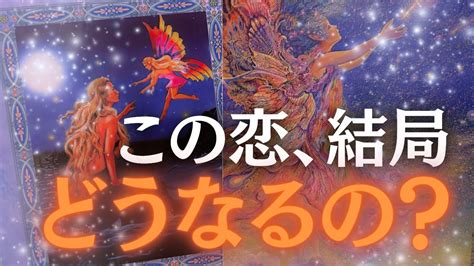 この恋、結局
どうなるの？